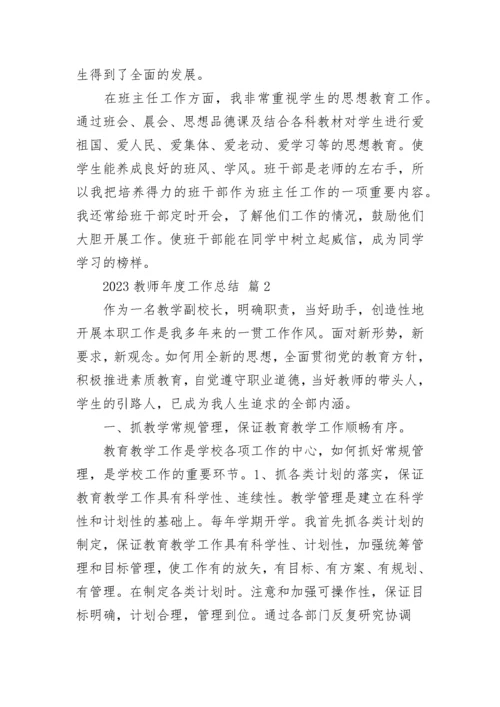 生得到了全面的发展。

在班主任工作方面，我非常重视学生的思想教育工作。通过班会、晨会、思想品德课及结合各科教材对学生进行爱祖国、爱人民、爱集体、爱老动、爱学习等的思想教育。使学生能养成良好的班风、学风。班干部是老师的左右手，所以我把培养得力的班干部作为班主任工作的一项重要内容。我还常给班干部定时开会，了解他们工作的情况，鼓励他们大胆开展工作。使班干部能在同学中树立起威信，成为同学学习的榜样。

2023 教师年度工作总结 篇 2

作为一名教学副校长，明确职责，当好助手，创造性地开展本职工作是我多年来的一贯工作作风。面对新形势，新要求，新观念。如何用全新的思想，全面贯彻党的教育方针，积极推进素质教育，自觉遵守职业道德，当好教师的带头人，学生的引路人，已成为我人生追求的全部内涵。

一、抓教学常规管理，保证教育教学工作顺畅有序。

教育教学工作是学校各项工作的中心，如何抓好常规管理，是学校工作的重要环节。1、抓各类计划的落实，保证教育教学工作具有科学性、连续性。教学管理是建立在科学性和计划性的基础上。每年学期开学。我首先抓各类计划的制定，保证教育教学工作具有科学性、计划性，加强统筹管理和目标管理，使工作有的放矢，有目标、有方案、有规划、有管理。在制定各类计划时。注意和加强可操作性，保证目标明确，计划合理，管理到位。通过各部门反复研究协调